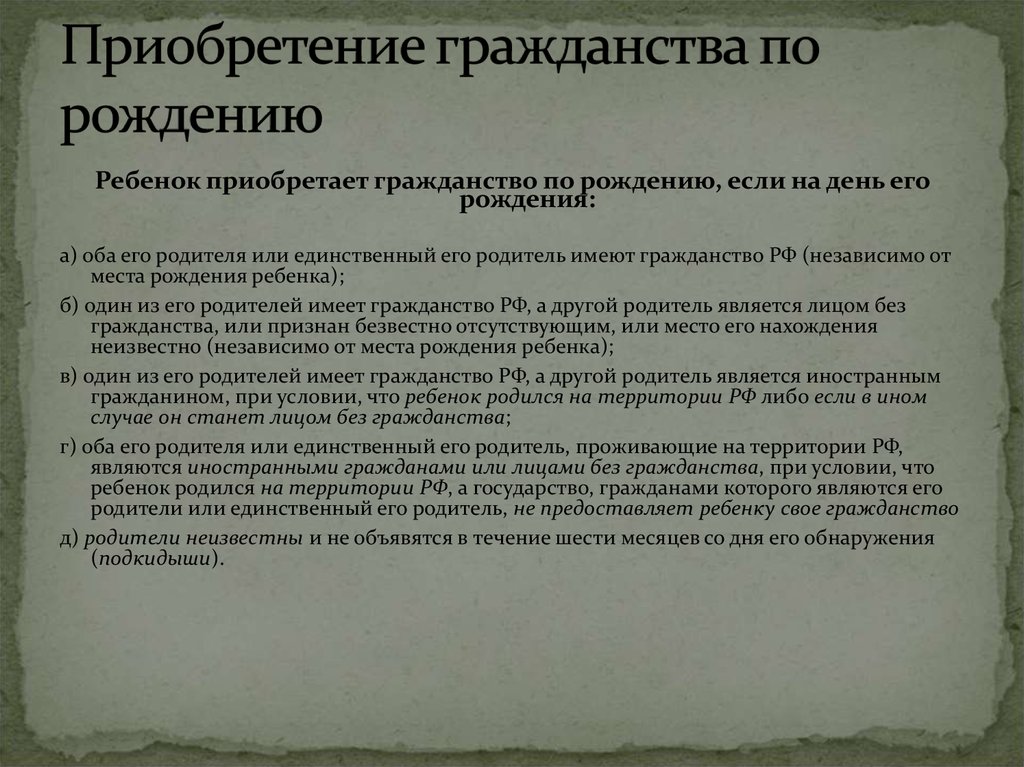 Приобретение гражданства по рождению

Ребенок приобретает гражданство по рождению, если на день его рождения:

а) оба его родителя или единственный его родитель имеют гражданство РФ (независимо от места рождения ребенка);

б) один из его родителей имеет гражданство РФ, а другой родитель является лицом без гражданства, или признан безвестно отсутствующим, или место его нахождения неизвестно (независимо от места рождения ребенка);

в) один из его родителей имеет гражданство РФ, а другой родитель является иностранным гражданином, при условии, что ребенок родился на территории РФ либо если в ином случае он станет лицом без гражданства;

г) оба его родителя или единственный его родитель, проживающие на территории РФ, являются иностранными гражданами или лицами без гражданства, при условии, что ребенок родился на территории РФ, а государство, гражданами которого являются его родители или единственный его родитель, не предоставляет ребенку свое гражданство

д) родители неизвестны и не объявятся в течение шести месяцев со дня его обнаружения (подкидыши).